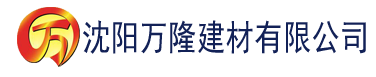 万 沈阳万隆建材有限公司